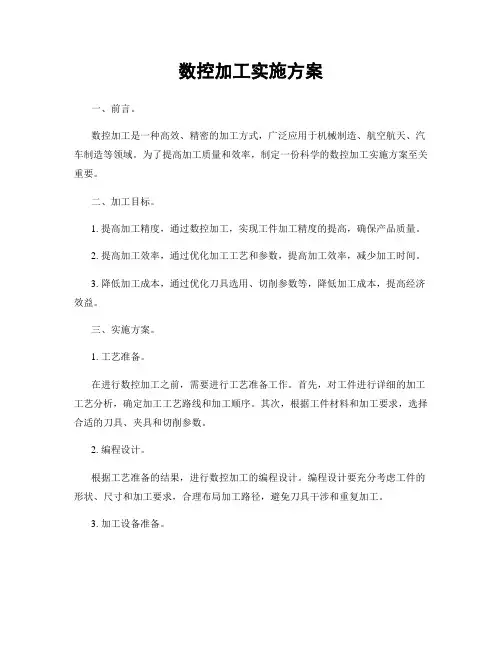 数控加工实施方案

一、前言。

数控加工是一种高效、精密的加工方式，广泛应用于机械制造、航空航天、汽车制造等领域。为了提高加工质量和效率，制定一份科学的数控加工实施方案至关重要。

二、加工目标。

1. 提高加工精度，通过数控加工，实现工件加工精度的提高，确保产品质量。

2. 提高加工效率，通过优化加工工艺和参数，提高加工效率，减少加工时间。

3. 降低加工成本，通过优化刀具选用、切削参数等，降低加工成本，提高经济效益。

三、实施方案。

1. 工艺准备。

在进行数控加工之前，需要进行工艺准备工作。首先，对工件进行详细的加工工艺分析，确定加工工艺路线和加工顺序。其次，根据工件材料和加工要求，选择合适的刀具、夹具和切削参数。

2. 编程设计。

根据工艺准备的结果，进行数控加工的编程设计。编程设计要充分考虑工件的形状、尺寸和加工要求，合理布局加工路径，避免刀具干涉和重复加工。

3. 加工设备准备。